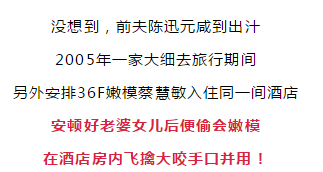 没想到，前夫陈迅元咸到出汁

2005年一家大细去旅行期间

另外安排36F嫩模蔡慧敏入住同一间酒店

安顿好老婆女儿后便偷会嫩模

在酒店房内飞擒大咬手口并用！